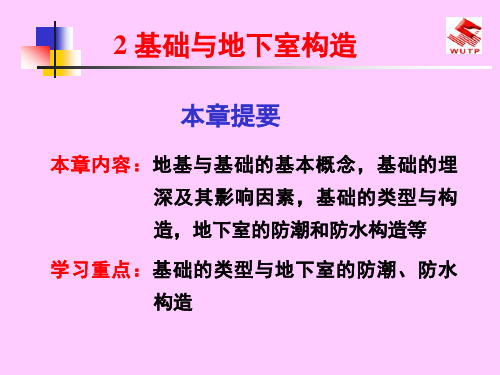 2 基础与地下室构造

WUTP

本章提要

本章内容：地基与基础的基本概念，基础的埋深及其影响因素，基础的类型与构造，地下室的防潮和防水构造等

学习重点：基础的类型与地下室的防潮、防水构造